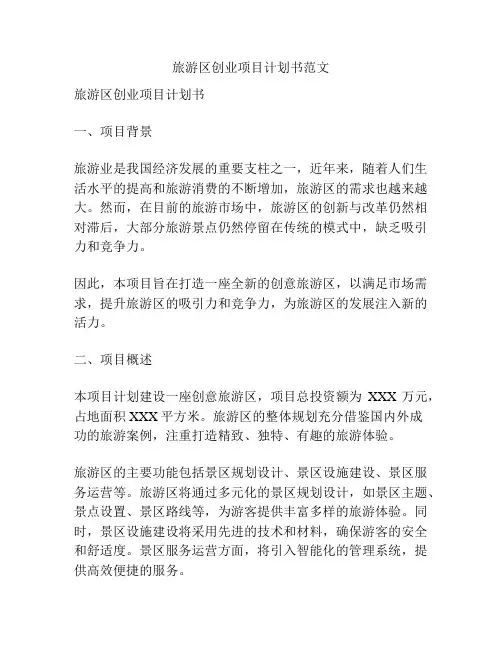 旅游区创业项目计划书范文

旅游区创业项目计划书

一、项目背景

旅游业是我国经济发展的重要支柱之一，近年来，随着人们生活水平的提高和旅游消费的不断增加，旅游区的需求也越来越大。然而，在目前的旅游市场中，旅游区的创新与改革仍然相对滞后，大部分旅游景点仍然停留在传统的模式中，缺乏吸引力和竞争力。

因此，本项目旨在打造一座全新的创意旅游区，以满足市场需求，提升旅游区的吸引力和竞争力，为旅游区的发展注入新的活力。

二、项目概述

本项目计划建设一座创意旅游区，项目总投资额为 XXX 万元，占地面积 XXX 平方米。旅游区的整体规划充分借鉴国内外成功的旅游案例，注重打造精致、独特、有趣的旅游体验。

旅游区的主要功能包括景区规划设计、景区设施建设、景区服务运营等。旅游区将通过多元化的景区规划设计，如景区主题、景点设置、景区路线等，为游客提供丰富多样的旅游体验。同时，景区设施建设将采用先进的技术和材料，确保游客的安全和舒适度。景区服务运营方面，将引入智能化的管理系统，提供高效便捷的服务。